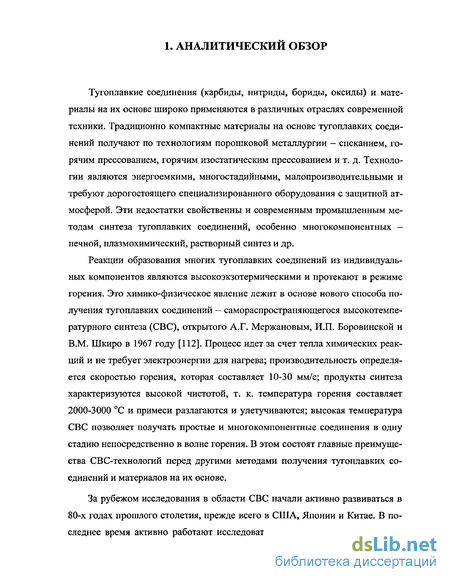 1. АНАЛИТИЧЕСКИЙ ОБЗОР

Тугоплавкие соединения (карбиды, нитриды, бориды, оксиды) и материалы на их основе широко применяются в различных отраслях современной техники. Традиционно компактные материалы на основе тугоплавких соединений получают по технологиям порошковой металлургии – спеканием, горячим прессованием, горячим изостатическим прессованием и т. д. Технологии являются энергоемкими, многостадийными, малопроизводительными и требуют дорогостоящего специализированного оборудования с защитной атмосферой. Эти недостатки свойственны и современным промышленным методам синтеза тугоплавких соединений, особенно многокомпонентных – печной, плазмохимический, растворный синтез и др.

Реакции образования многих тугоплавких соединений из индивидуальных компонентов являются высокоэкзотермическими и протекают в режиме горения. Это химико-физическое явление лежит в основе нового способа получения тугоплавких соединений -- самораспространяющегося высокотемпературного синтеза (СВС), открытого А.Г. Мержановым, И.П. Боровинской и В.М. Шкиро в 1967 году [112]. Процесс идет за счет тепла химических реакций и не требует электроэнергии для нагрева; производительность определяется скоростью горения, которая составляет 10-30 мм/с; продукты синтеза характеризуются высокой чистотой, т. к. температура горения составляет 2000-3000 °С и примеси разлагаются и улетучиваются; высокая температура СВС позволяет получать простые и многокомпонентные соединения в одну стадию непосредственно в волне горения. В этом состоят главные преимущества СВС-технологий перед другими методами получения тугоплавких соединений и материалов на их основе.

За рубежом исследования в области СВС начали активно развиваться в 80-х годах прошлого столетия, прежде всего в США, Японии и Китае. В последнее время активно работают исследоват

dsLib.net
библиотека диссертаций